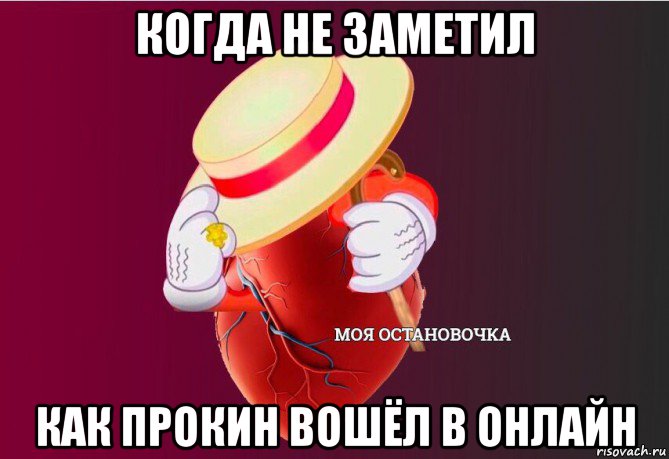 КОГДА НЕ ЗАМЕТИЛ

МОЯ ОСТАНОВОЧКА

КАК ПРОКИН ВОШЁЛ В ОНЛАЙН

risovach.ru